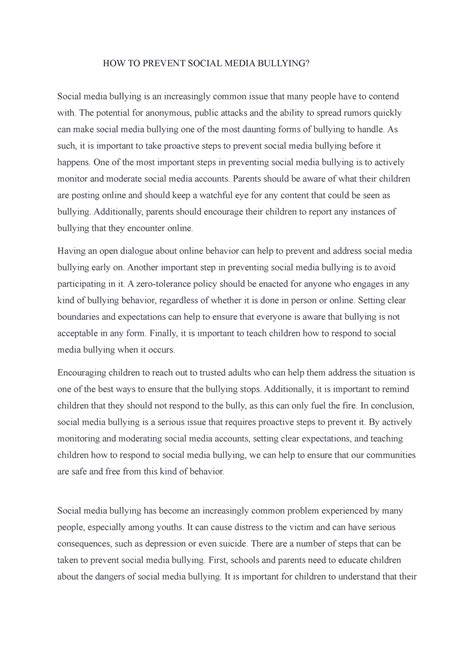 HOW TO PREVENT SOCIAL MEDIA BULLYING?

Social media bullying is an increasingly common issue that many people have to contend with. The potential for anonymous, public attacks and the ability to spread rumors quickly can make social media bullying one of the most daunting forms of bullying to handle. As such, it is important to take proactive steps to prevent social media bullying before it happens. One of the most important steps in preventing social media bullying is to actively monitor and moderate social media accounts. Parents should be aware of what their children are posting online and should keep a watchful eye for any content that could be seen as bullying. Additionally, parents should encourage their children to report any instances of bullying that they encounter online.

Having an open dialogue about online behavior can help to prevent and address social media bullying early on. Another important step in preventing social media bullying is to avoid participating in it. A zero-tolerance policy should be enacted for anyone who engages in any kind of bullying behavior, regardless of whether it is done in person or online. Setting clear boundaries and expectations can help to ensure that everyone is aware that bullying is not acceptable in any form. Finally, it is important to teach children how to respond to social media bullying when it occurs.

Encouraging children to reach out to trusted adults who can help them address the situation is one of the best ways to ensure that the bullying stops. Additionally, it is important to remind children that they should not respond to the bully, as this can only fuel the fire. In conclusion, social media bullying is a serious issue that requires proactive steps to prevent it. By actively monitoring and moderating social media accounts, setting clear expectations, and teaching children how to respond to social media bullying, we can help to ensure that our communities are safe and free from this kind of behavior.

Social media bullying has become an increasingly common problem experienced by many people, especially among youths. It can cause distress to the victim and can have serious consequences, such as depression or even suicide. There are a number of steps that can be taken to prevent social media bullying. First, schools and parents need to educate children about the dangers of social media bullying. It is important for children to understand that their